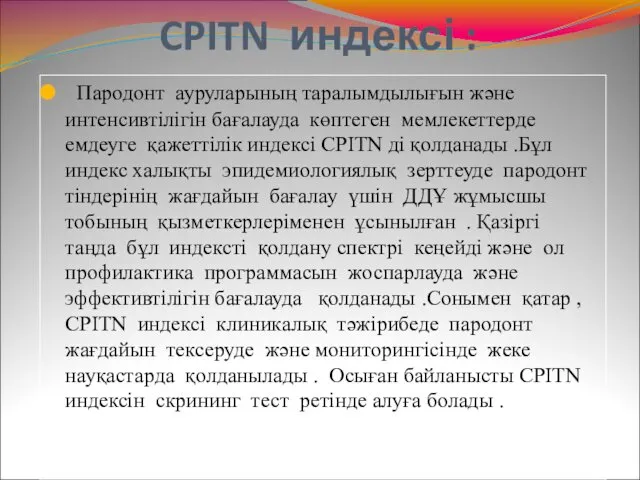 CPITN индексі :

Пародонт ауруларының таралымдылығын және интенсивтілігін бағалауда көптеген мемлекеттерде емдеуге қажеттілік индексі CPITN ді қолданады .Бұл индекс халықты эпидемиологиялық зерттеуде пародонт тіндерінің жағдайын бағалау үшін ДДҰ жұмысшы тобының қызметкерлеріменен ұсынылған . Қазіргі таңда бұл индексті қолдану спектрі кеңейді және ол профилактика программасын жоспарлауда және эффективтілігін бағалауда қолданады .Сонымен қатар , CPITN индексі клиникалық тәжірибеде пародонт жағдайын тексеруде және мониторингісінде жеке науқастарда қолданылады . Осыған байланысты CPITN индексін скрининг тест ретінде алуға болады .